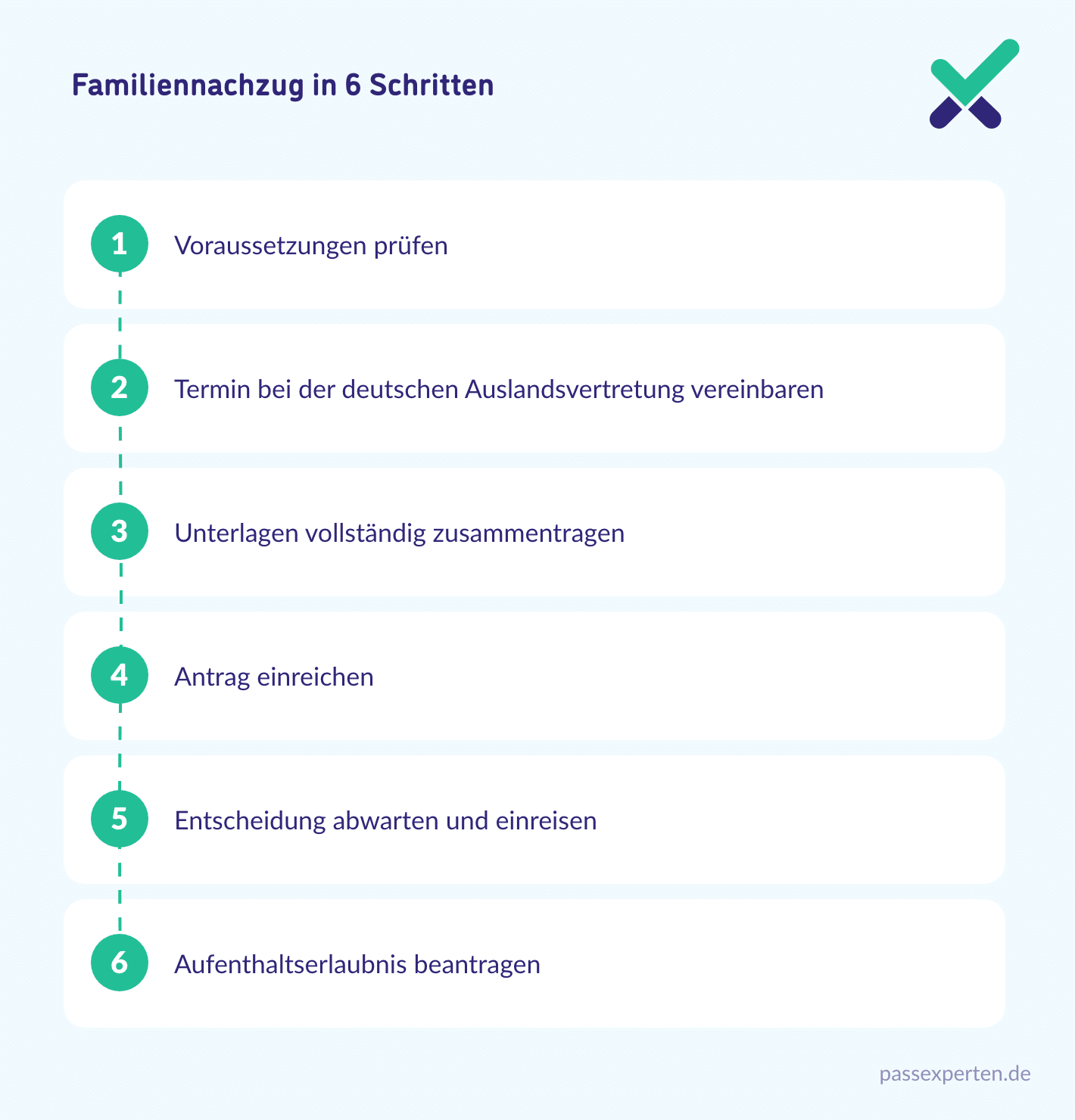 Familiennachzug in 6 Schritten

1 Voraussetzungen prüfen

2 Termin bei der deutschen Auslandsvertretung vereinbaren

3 Unterlagen vollständig zusammentragen

4 Antrag einreichen

5 Entscheidung abwarten und einreisen

6 Aufenthaltserlaubnis beantragen

passexperten.de